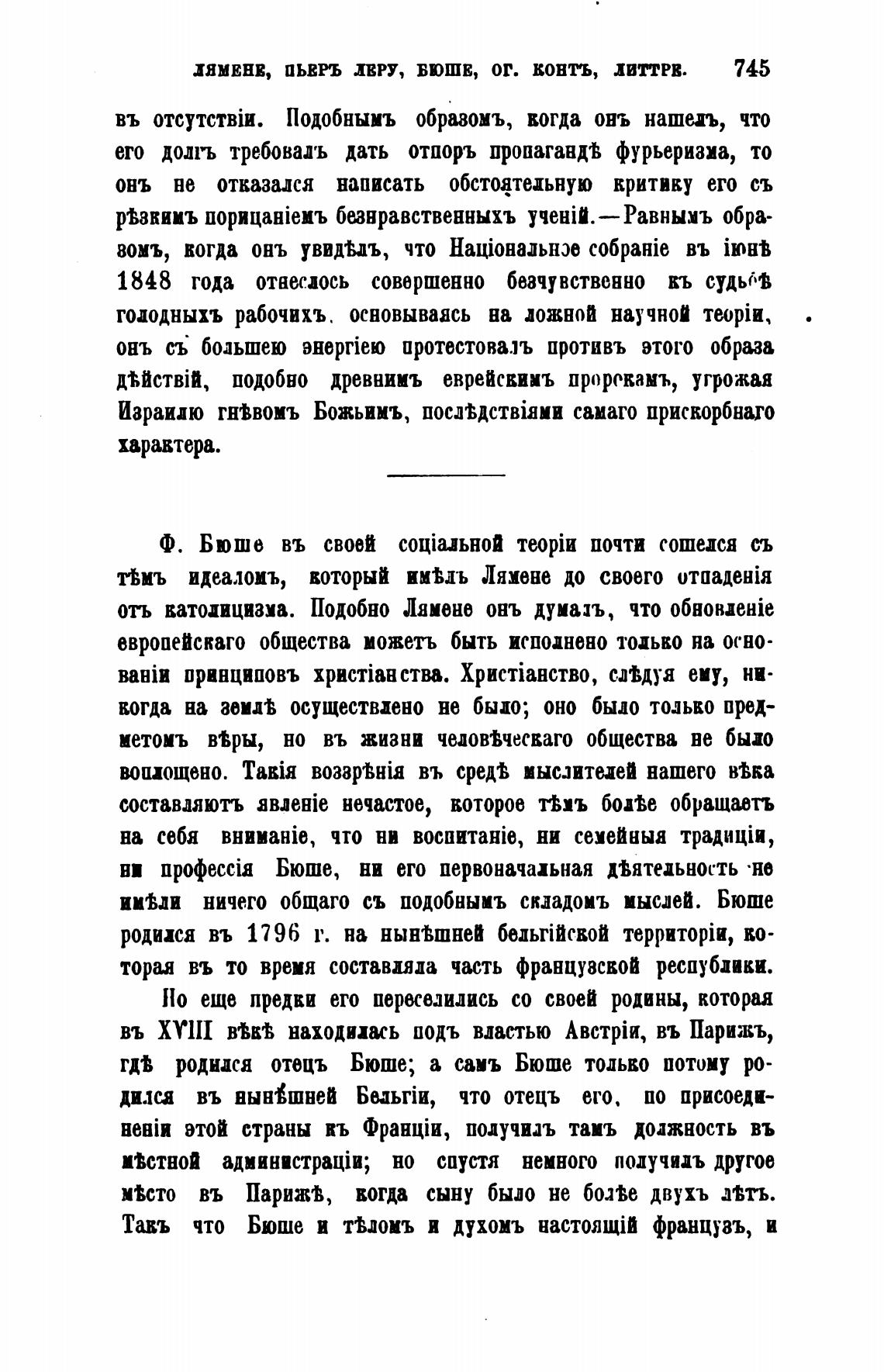 ЛЯМЕНЕ, ПЬЕРЪ ЛЕРУ, БЮШЕ, ОГ. КОНТЪ, ЛИТТРЕ. 745

въ отсутствіи. Подобнымъ образомъ, когда онъ нашелъ, что его долгъ требовалъ дать отпоръ пропагандѣ фурьеризма, то онъ не отказался написать обстоятельную критику его съ рѣзкимъ порицаніемъ безнравственныхъ ученій.—Равнымъ образомъ, когда онъ увидѣлъ, что Національное собраніе въ іюнѣ 1848 года отнеслось совершенно безчувственно къ судьбѣ голодныхъ рабочихъ, основываясь на ложной научной теоріи, онъ съ большею энергіею протестовалъ противъ этого образа дѣйствій, подобно древнимъ еврейскимъ пророкамъ, угрожая Израилю гнѣвомъ Божьимъ, послѣдствіями самаго прискорбнаго характера.

Ф. Бюше въ своей соціальной теоріи почти сошелся съ тѣмъ идеаломъ, который имѣлъ Лямене до своего отпаденія отъ католицизма. Подобно Лямене онъ думалъ, что обновленіе европейскаго общества можетъ быть исполнено только на основаніи принциповъ христіанства. Христіанство, слѣдуя ему, никогда на землѣ осуществлено не было; оно было только предметомъ вѣры, но въ жизни человѣческаго общества не было воплощено. Такія воззрѣнія въ средѣ мыслителей нашего вѣка составляютъ явленіе нечастое, которое тѣмъ болѣе обращаетъ на себя вниманіе, что ни воспитаніе, ни семейныя традиціи, ни профессія Бюше, ни его первоначальная дѣятельность не имѣли ничего общаго съ подобнымъ складомъ мыслей. Бюше родился въ 1796 г. на нынѣшней бельгійской территоріи, которая въ то время составляла часть французской республики.

Но еще предки его переселились со своей родины, которая въ XVIII вѣкѣ находилась подъ властью Австріи, въ Парижъ, гдѣ родился отецъ Бюше; а самъ Бюше только потому родился въ нынѣшней Бельгіи, что отецъ его, по присоединеніи этой страны къ Франціи, получилъ тамъ должность въ мѣстной администраціи; но спустя немного получилъ другое мѣсто въ Парижѣ, когда сыну было не болѣе двухъ лѣтъ. Такъ что Бюше и тѣломъ и духомъ настоящій французъ, и